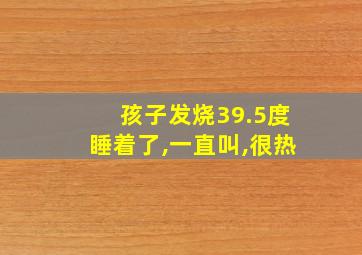 孩子发烧39.5度
睡着了,一直叫,很热